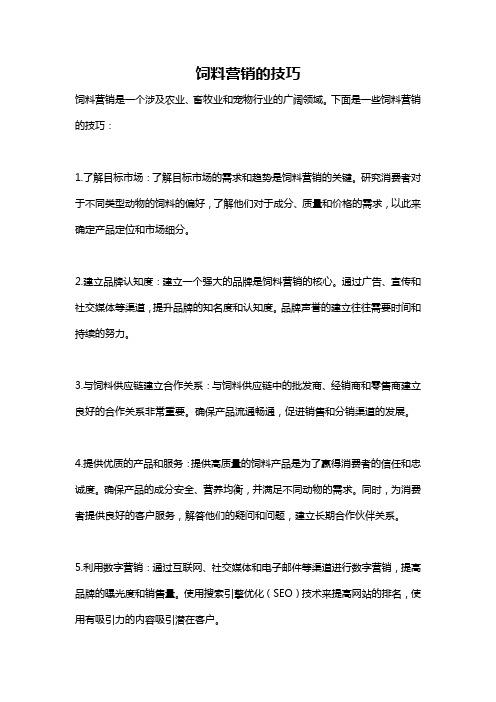 饲料营销的技巧

饲料营销是一个涉及农业、畜牧业和宠物行业的广阔领域。下面是一些饲料营销的技巧：

1.了解目标市场：了解目标市场的需求和趋势是饲料营销的关键。研究消费者对于不同类型动物的饲料的偏好，了解他们对于成分、质量和价格的需求，以此来确定产品定位和市场细分。

2.建立品牌认知度：建立一个强大的品牌是饲料营销的核心。通过广告、宣传和社交媒体等渠道，提升品牌的知名度和认知度。品牌声誉的建立往往需要时间和持续的努力。

3.与饲料供应链建立合作关系：与饲料供应链中的批发商、经销商和零售商建立良好的合作关系非常重要。确保产品流通畅通，促进销售和分销渠道的发展。

4.提供优质的产品和服务：提供高质量的饲料产品是为了赢得消费者的信任和忠诚度。确保产品的成分安全、营养均衡，并满足不同动物的需求。同时，为消费者提供良好的客户服务，解答他们的疑问和问题，建立长期合作伙伴关系。

5.利用数字营销：通过互联网、社交媒体和电子邮件等渠道进行数字营销，提高品牌的曝光度和销售量。使用搜索引擎优化（SEO）技术来提高网站的排名，使用有吸引力的内容吸引潜在客户。